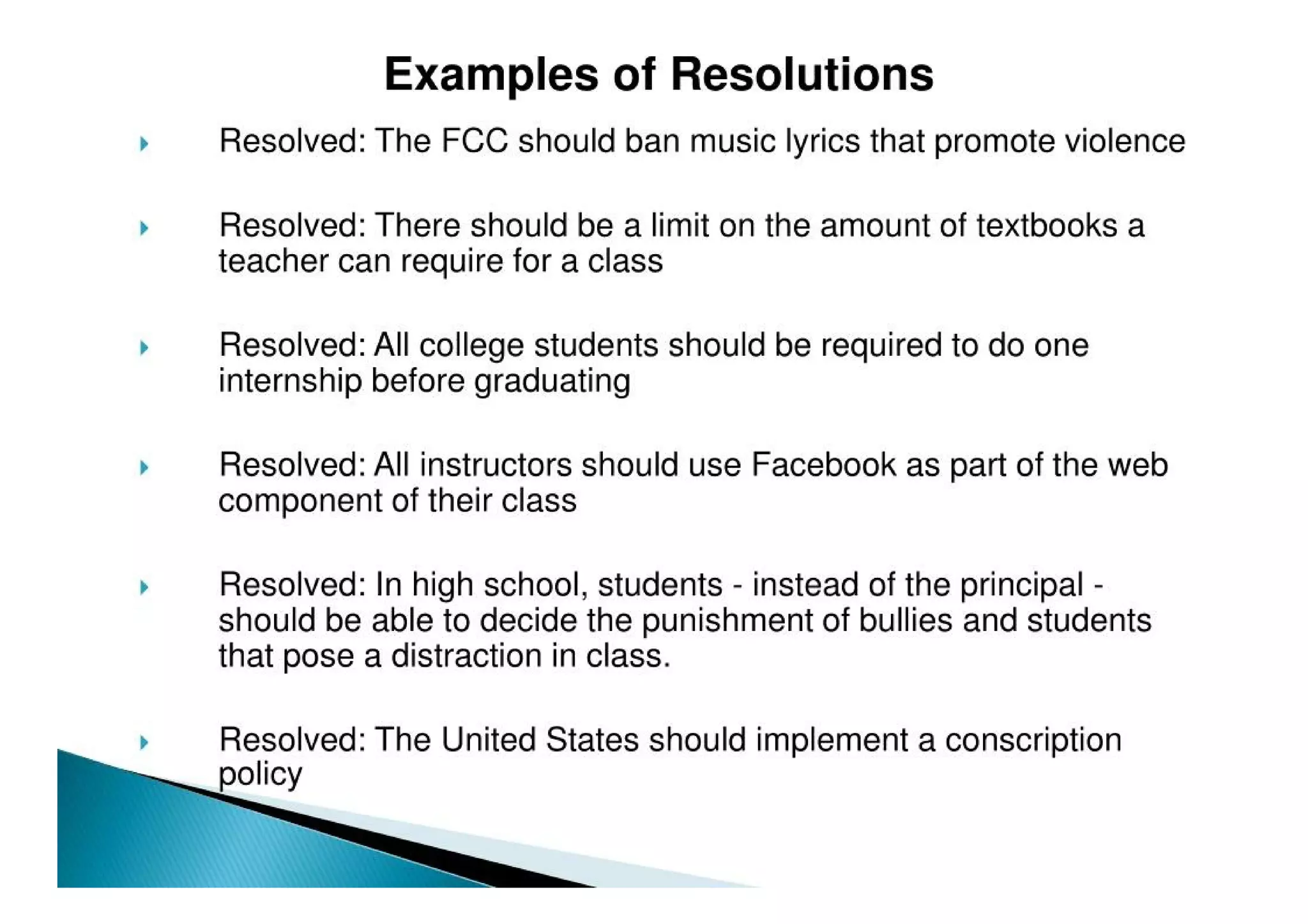 Examples of Resolutions

Resolved: The FCC should ban music lyrics that promote violence

Resolved: There should be a limit on the amount of textbooks a teacher can require for a class

Resolved: All college students should be required to do one internship before graduating

Resolved: All instructors should use Facebook as part of the web component of their class

Resolved: In high school, students - instead of the principal - should be able to decide the punishment of bullies and students that pose a distraction in class.

Resolved: The United States should implement a conscription policy